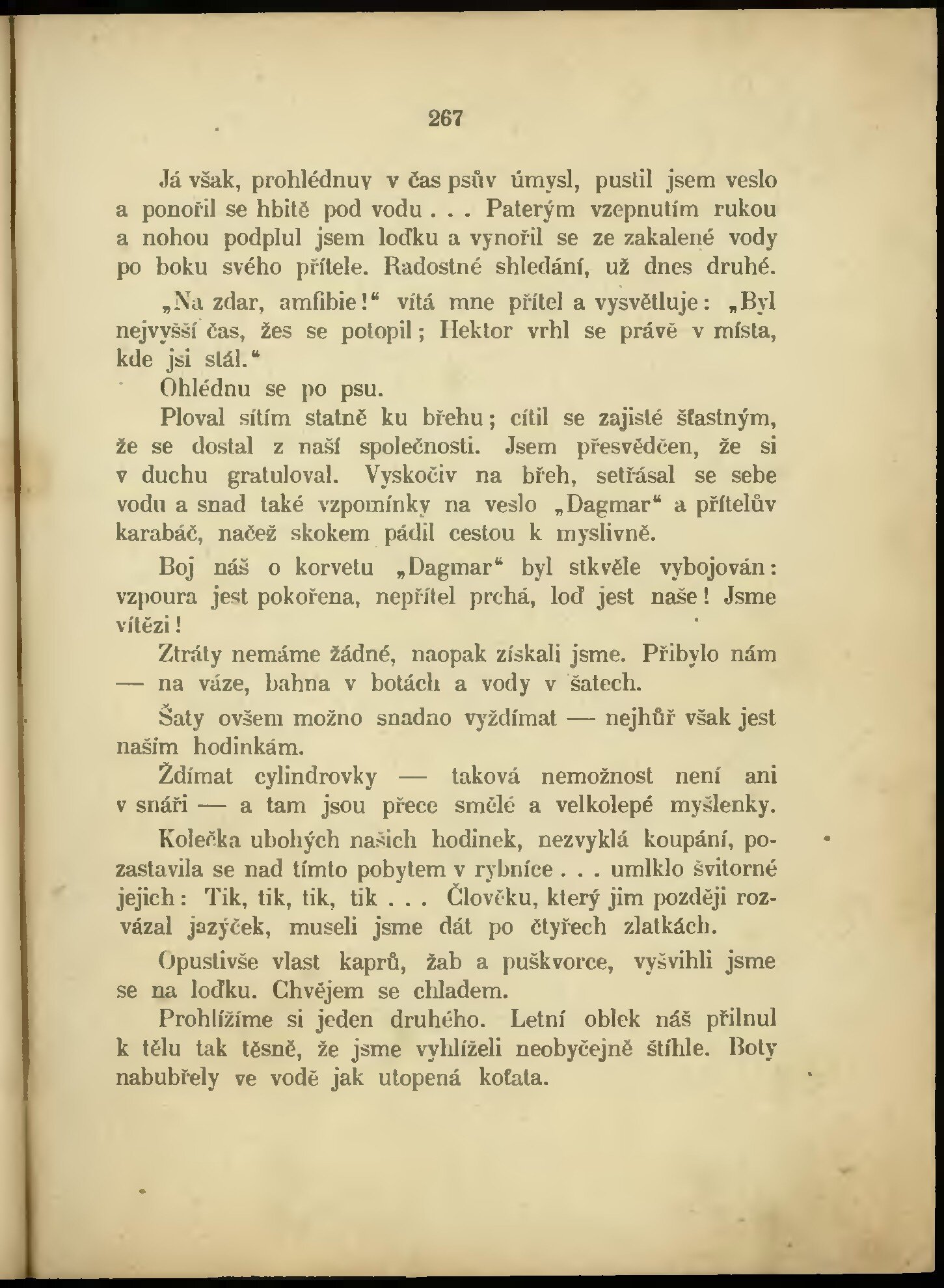 267

Já však, prohlédnuv v čas psův úmysl, pustil jsem veslo a ponořil se hbitě pod vodu . . . Paterým vzepnutím rukou a nohou podplul jsem loďku a vynořil se ze zakalené vody po boku svého přítele. Radostné shledání, už dnes druhé.

„Na zdar, amfibie!“ vítá mne přítel a vysvětluje: „Byl nejvyšší čas, žes se potopil; Hektor vrhl se právě v místa, kde jsi stál.“

Ohlédnu se po psu.

Ploval sítím statně ku břehu; cítil se zajisté šťastným, že se dostal z naší společnosti. Jsem přesvědčen, že si v duchu gratuloval. Vyskočiv na břeh, setřásal se sebe vodu a snad také vzpomínky na veslo „Dagmar“ a přítelův karabáč, načež skokem pádil cestou k myslivně.

Boj náš o korvetu „Dagmar“ byl stkvěle vybojován: vzpoura jest pokořena, nepřítel prchá, loď jest naše! Jsme vítězi!

Ztráty nemáme žádné, naopak získali jsme. Přibylo nám — na váze, bahna v botách a vody v šatech.

Šaty ovšem možno snadno vyždímat — nejhůř však jest našim hodinkám.

Ždímat cylindrovky — taková nemožnost není ani v snáři — a tam jsou přece smělé a velkolepé myšlenky.

Kolečka ubohých našich hodinek, nezvyklá koupání, pozastavila se nad tímto pobytem v rybníce . . . umlklo švitorné jejich: Tik, tik, tik, tik . . . Člověku, který jim později rozvázal jazýček, museli jsme dát po čtyřech zlatkách.

Opustivše vlast kaprů, žab a puškvorce, vyšvihli jsme se na loďku. Chvějem se chladem.

Prohlížíme si jeden druhého. Letní oblek náš přilnul k tělu tak těsně, že jsme vyhlíželi neobyčejně štíhle. Boty nabubřely ve vodě jak utopená koťata.